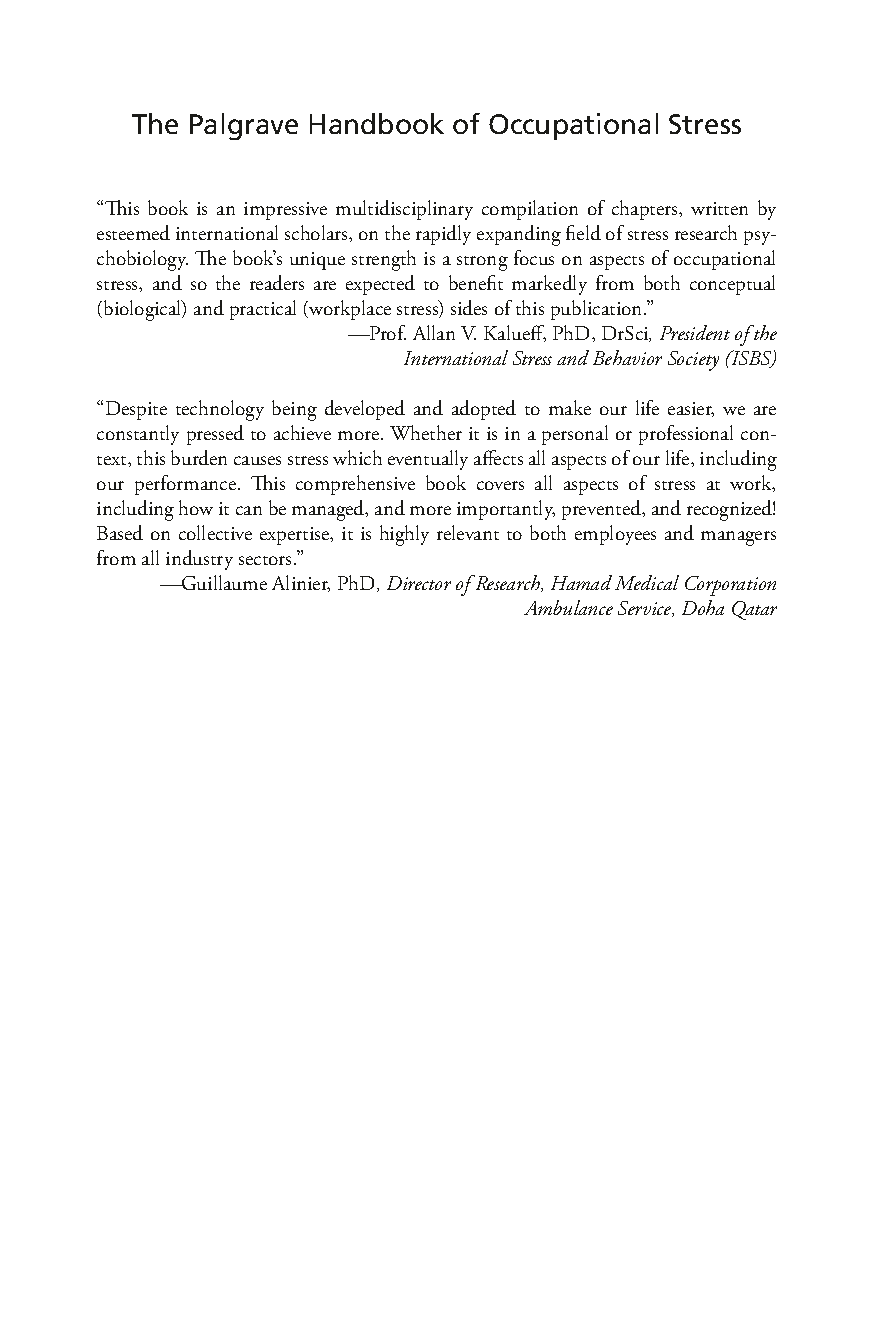 The Palgrave Handbook of Occupational Stress

“This book is an impressive multidisciplinary compilation of chapters, written by esteemed international scholars, on the rapidly expanding field of stress research psychobiology. The book’s unique strength is a strong focus on aspects of occupational stress, and so the readers are expected to benefit markedly from both conceptual (biological) and practical (workplace stress) sides of this publication.”
—Prof. Allan V. Kalueff, PhD, DrSci, President of the International Stress and Behavior Society (ISBS)

“Despite technology being developed and adopted to make our life easier, we are constantly pressed to achieve more. Whether it is in a personal or professional context, this burden causes stress which eventually affects all aspects of our life, including our performance. This comprehensive book covers all aspects of stress at work, including how it can be managed, and more importantly, prevented, and recognized! Based on collective expertise, it is highly relevant to both employees and managers from all industry sectors.”
—Guillaume Alinier, PhD, Director of Research, Hamad Medical Corporation Ambulance Service, Doha Qatar